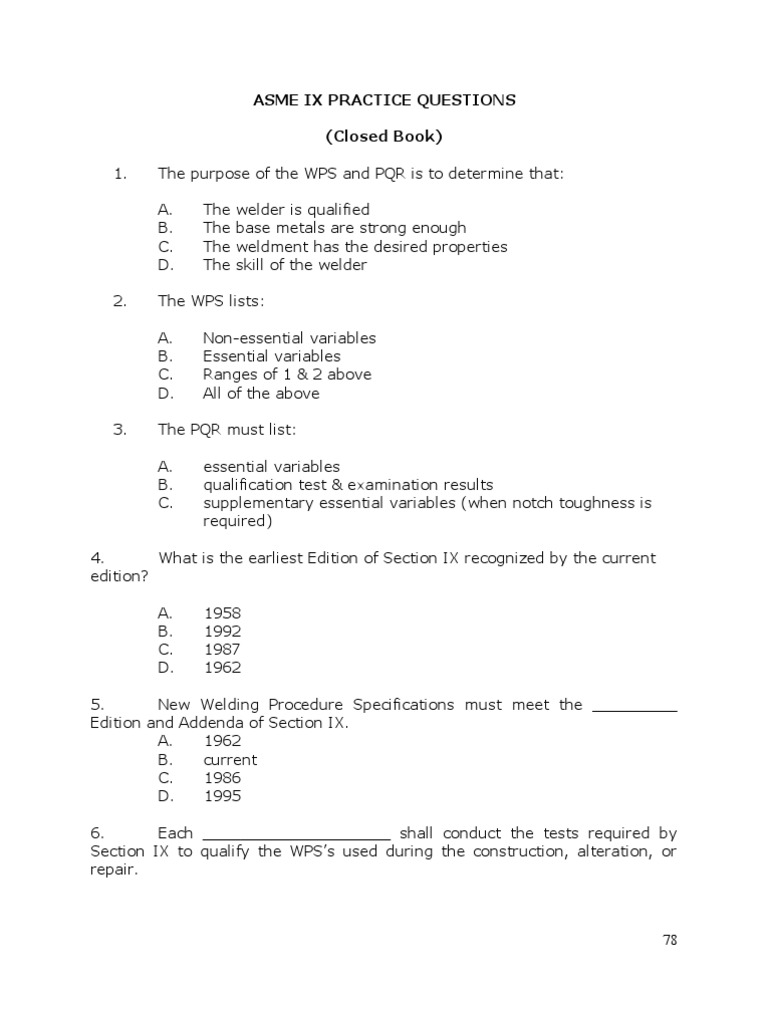 ASME IX PRACTICE QUESTIONS

(Closed Book)

1. The purpose of the WPS and PQR is to determine that:

A. The welder is qualified
B. The base metals are strong enough
C. The weldment has the desired properties
D. The skill of the welder

2. The WPS lists:

A. Non-essential variables
B. Essential variables
C. Ranges of 1 & 2 above
D. All of the above

3. The PQR must list:

A. essential variables
B. qualification test & examination results
C. supplementary essential variables (when notch toughness is required)

4. What is the earliest Edition of Section IX recognized by the current edition?

A. 1958
B. 1992
C. 1987
D. 1962

5. New Welding Procedure Specifications must meet the _________ Edition and Addenda of Section IX.
A. 1962
B. current
C. 1986
D. 1995

6. Each ____________________ shall conduct the tests required by Section IX to qualify the WPS's used during the construction, alteration, or repair.

78